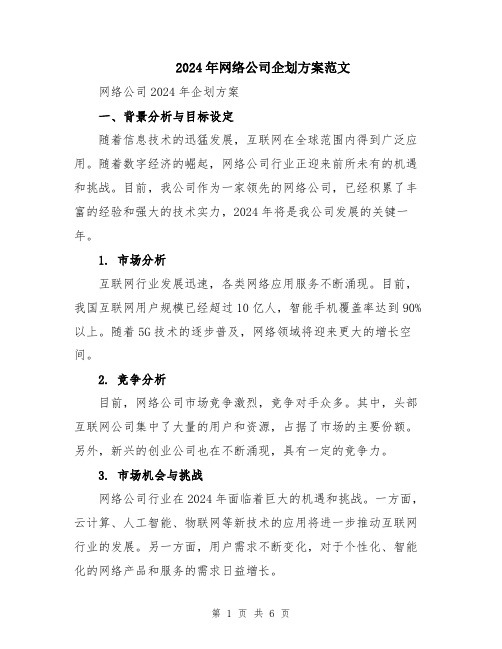 2024年网络公司企划方案范文

网络公司2024年企划方案

一、背景分析与目标设定

随着信息技术的迅猛发展，互联网在全球范围内得到广泛应用。随着数字经济的崛起，网络公司行业正迎来前所未有的机遇和挑战。目前，我公司作为一家领先的网络公司，已经积累了丰富的经验和强大的技术实力，2024年将是我公司发展的关键一年。

1. 市场分析

互联网行业发展迅速，各类网络应用服务不断涌现。目前，我国互联网用户规模已经超过10亿人，智能手机覆盖率达到90%以上。随着5G技术的逐步普及，网络领域将迎来更大的增长空间。

2. 竞争分析

目前，网络公司市场竞争激烈，竞争对手众多。其中，头部互联网公司集中了大量的用户和资源，占据了市场的主要份额。另外，新兴的创业公司也在不断涌现，具有一定的竞争力。

3. 市场机会与挑战

网络公司行业在2024年面临着巨大的机遇和挑战。一方面，云计算、人工智能、物联网等新技术的应用将进一步推动互联网行业的发展。另一方面，用户需求不断变化，对于个性化、智能化的网络产品和服务的需求日益增长。

第 1 页 共 6 页